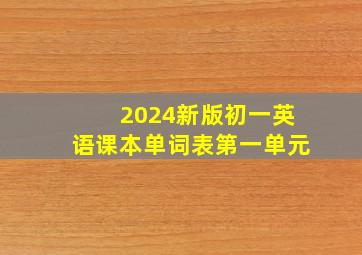 2024新版初一英语课本单词表第一单元